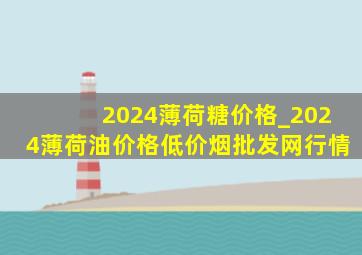 2024薄荷糖价格_2024薄荷油价格低价烟批发网行情